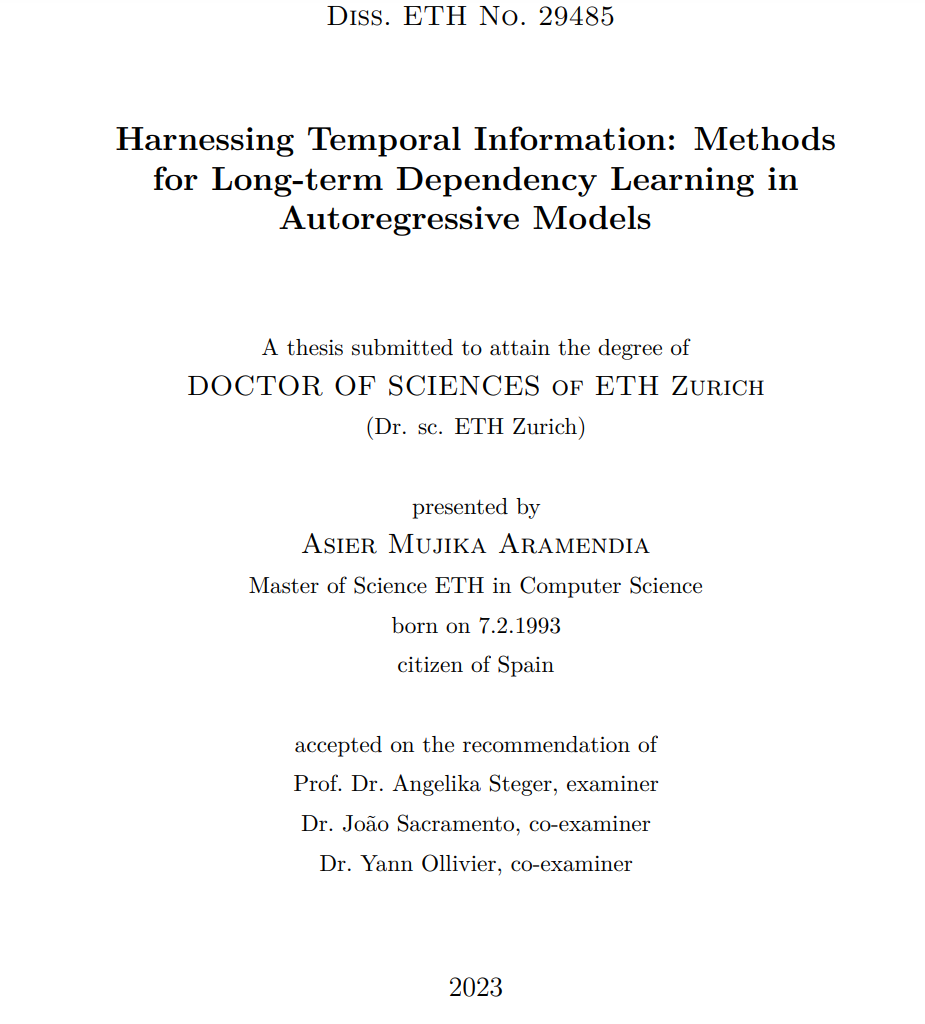 Diss. ETH No. 29485

Harnessing Temporal Information: Methods for Long-term Dependency Learning in Autoregressive Models

A thesis submitted to attain the degree of
DOCTOR OF SCIENCES of ETH Zurich
(Dr. sc. ETH Zurich)

presented by
Asier Mujika Aramendia
Master of Science ETH in Computer Science
born on 7.2.1993
citizen of Spain

accepted on the recommendation of
Prof. Dr. Angelika Steger, examiner
Dr. João Sacramento, co-examiner
Dr. Yann Ollivier, co-examiner

2023